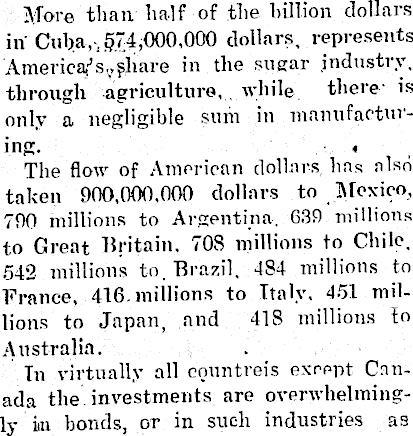 More than half of the billion dollars in Cuba, 574,000,000 dollars, represents America's share in the sugar industry, through agriculture, while there is only a negligible sum in manufacturing.

The flow of American dollars has also taken 900,000,000 dollars to Mexico, 790 millions to Argentina, 639 millions to Great Britain, 708 millions to Chile, 542 millions to Brazil, 484 millions to France, 416 millions to Italy, 451 millions to Japan, and 418 millions to Australia.

In virtually all countreis except Canada the investments are overwhelmingly in bonds, or in such industries as